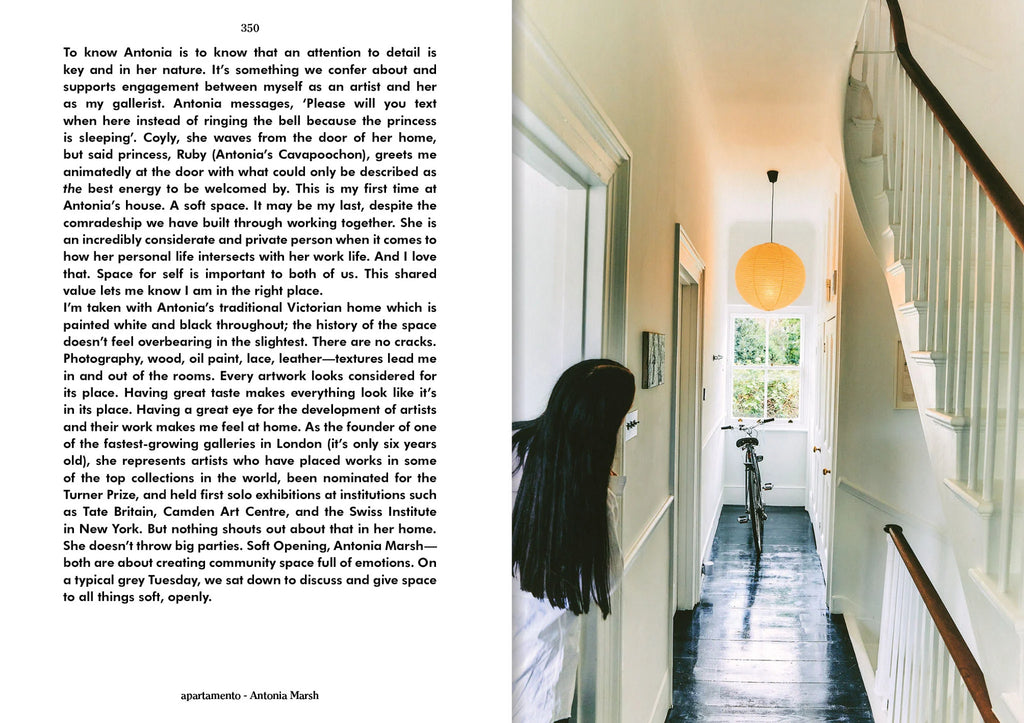 350

To know Antonia is to know that an attention to detail is key and in her nature. It's something we confer about and supports engagement between myself as an artist and her as my gallerist. Antonia messages, 'Please will you text when here instead of ringing the bell because the princess is sleeping'. Coyly, she waves from the door of her home, but said princess, Ruby (Antonia's Cavapoochon), greets me animatedly at the door with what could only be described as the best energy to be welcomed by. This is my first time at Antonia's house. A soft space. It may be my last, despite the comradeship we have built through working together. She is an incredibly considerate and private person when it comes to how her personal life intersects with her work life. And I love that. Space for self is important to both of us. This shared value lets me know I am in the right place.
I'm taken with Antonia's traditional Victorian home which is painted white and black throughout; the history of the space doesn't feel overbearing in the slightest. There are no cracks. Photography, wood, oil paint, lace, leather—textures lead me in and out of the rooms. Every artwork looks considered for its place. Having great taste makes everything look like it's in its place. Having a great eye for the development of artists and their work makes me feel at home. As the founder of one of the fastest-growing galleries in London (it's only six years old), she represents artists who have placed works in some of the top collections in the world, been nominated for the Turner Prize, and held first solo exhibitions at institutions such as Tate Britain, Camden Art Centre, and the Swiss Institute in New York. But nothing shouts out about that in her home. She doesn't throw big parties. Soft Opening, Antonia Marsh—both are about creating community space full of emotions. On a typical grey Tuesday, we sat down to discuss and give space to all things soft, openly.

apartamento - Antonia Marsh